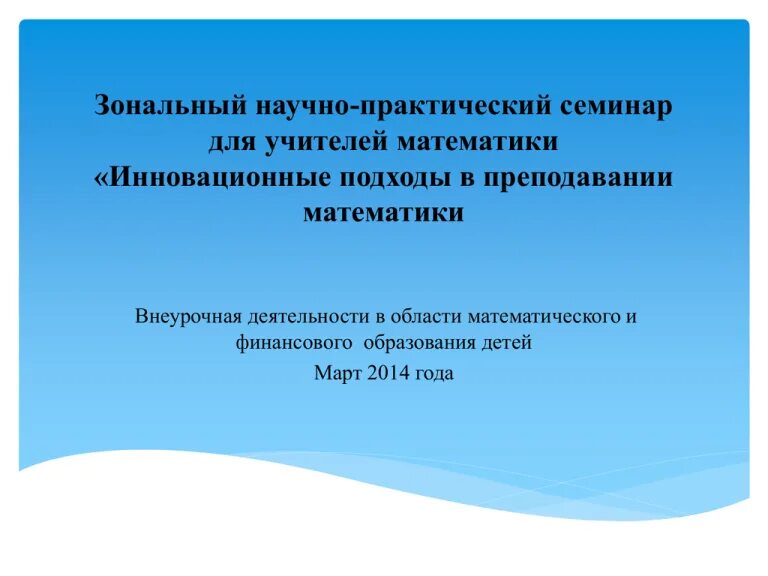 Зональный научно-практический семинар для учителей математики «Инновационные подходы в преподавании математики

Внеурочная деятельности в области математического и финансового образования детей

Март 2014 года